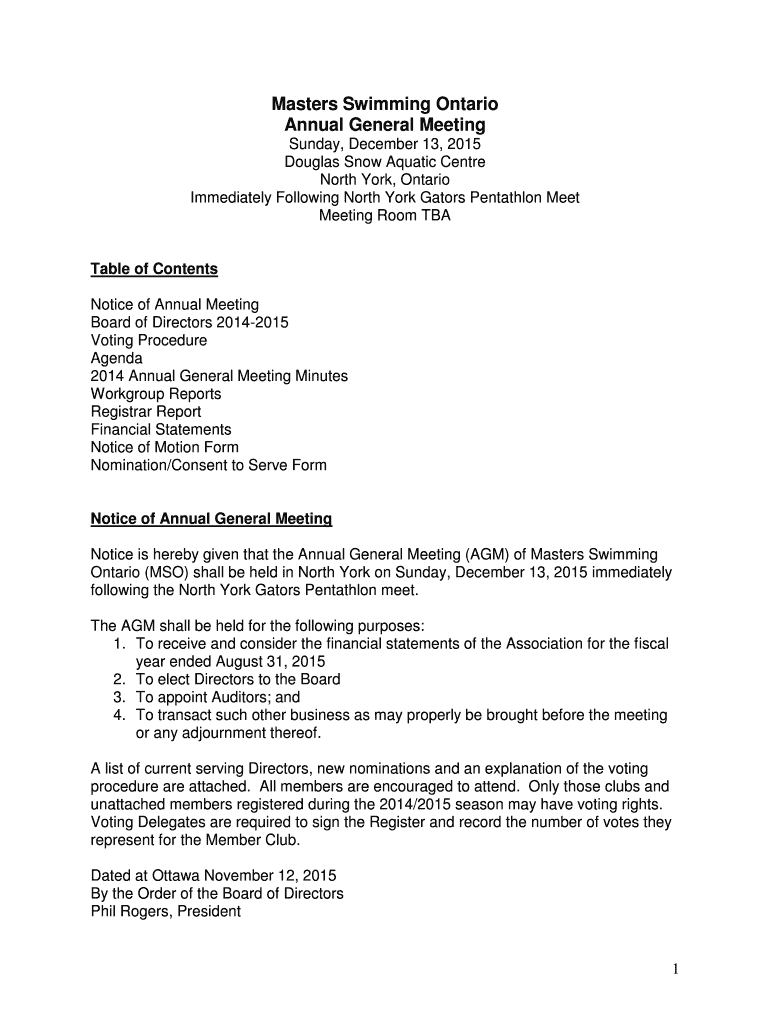 Masters Swimming Ontario
Annual General Meeting
Sunday, December 13, 2015
Douglas Snow Aquatic Centre
North York, Ontario
Immediately Following North York Gators Pentathlon Meet
Meeting Room TBA

Table of Contents

Notice of Annual Meeting
Board of Directors 2014-2015
Voting Procedure
Agenda
2014 Annual General Meeting Minutes
Workgroup Reports
Registrar Report
Financial Statements
Notice of Motion Form
Nomination/Consent to Serve Form

Notice of Annual General Meeting

Notice is hereby given that the Annual General Meeting (AGM) of Masters Swimming Ontario (MSO) shall be held in North York on Sunday, December 13, 2015 immediately following the North York Gators Pentathlon meet.

The AGM shall be held for the following purposes:
1. To receive and consider the financial statements of the Association for the fiscal year ended August 31, 2015
2. To elect Directors to the Board
3. To appoint Auditors; and
4. To transact such other business as may properly be brought before the meeting or any adjournment thereof.

A list of current serving Directors, new nominations and an explanation of the voting procedure are attached. All members are encouraged to attend. Only those clubs and unattached members registered during the 2014/2015 season may have voting rights. Voting Delegates are required to sign the Register and record the number of votes they represent for the Member Club.

Dated at Ottawa November 12, 2015
By the Order of the Board of Directors
Phil Rogers, President

1